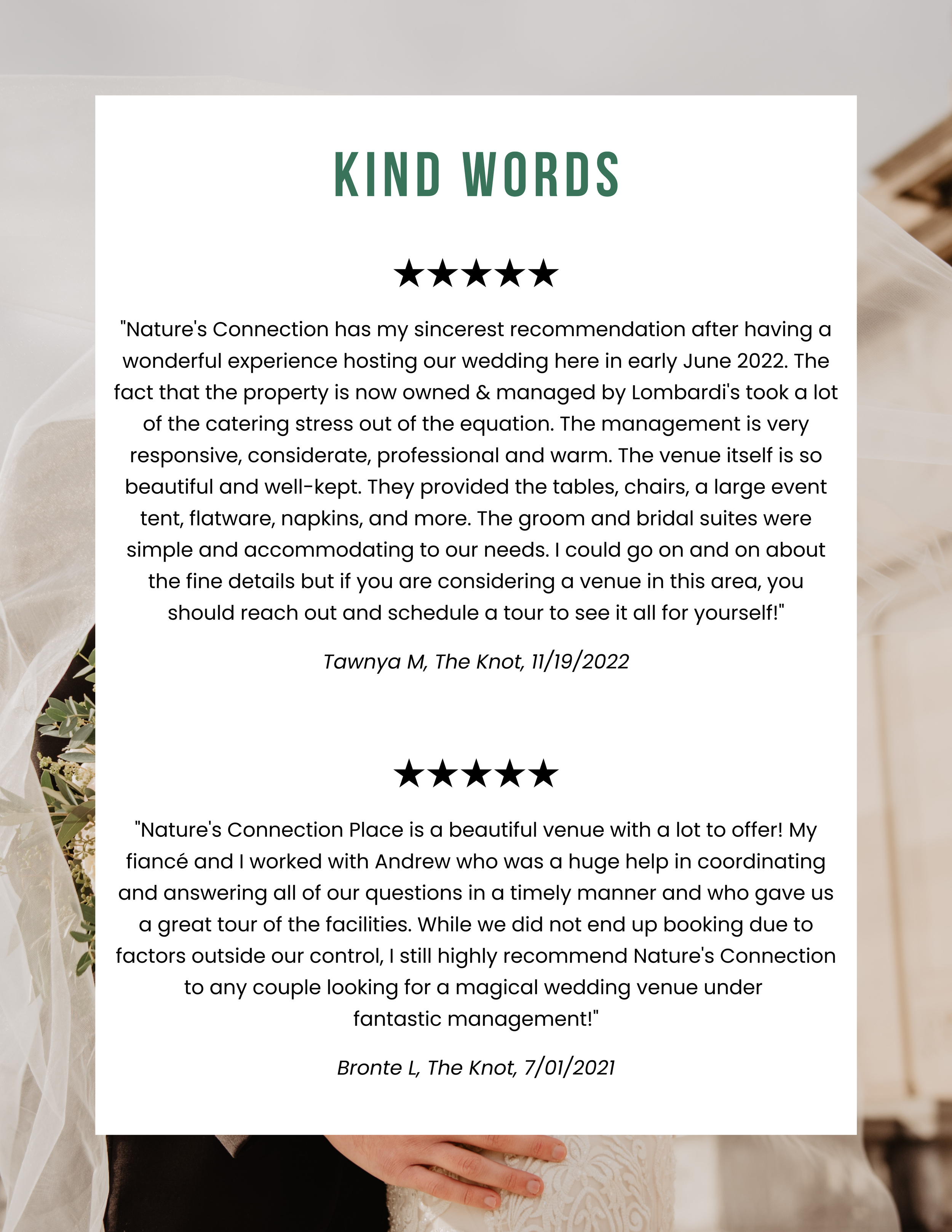 KIND WORDS

★★★★★

"Nature's Connection has my sincerest recommendation after having a wonderful experience hosting our wedding here in early June 2022. The fact that the property is now owned & managed by Lombardi's took a lot of the catering stress out of the equation. The management is very responsive, considerate, professional and warm. The venue itself is so beautiful and well-kept. They provided the tables, chairs, a large event tent, flatware, napkins, and more. The groom and bridal suites were simple and accommodating to our needs. I could go on and on about the fine details but if you are considering a venue in this area, you should reach out and schedule a tour to see it all for yourself!"

Tawnya M, The Knot, 11/19/2022

★★★★★

"Nature's Connection Place is a beautiful venue with a lot to offer! My fiancé and I worked with Andrew who was a huge help in coordinating and answering all of our questions in a timely manner and who gave us a great tour of the facilities. While we did not end up booking due to factors outside our control, I still highly recommend Nature's Connection to any couple looking for a magical wedding venue under fantastic management!"

Bronte L, The Knot, 7/01/2021